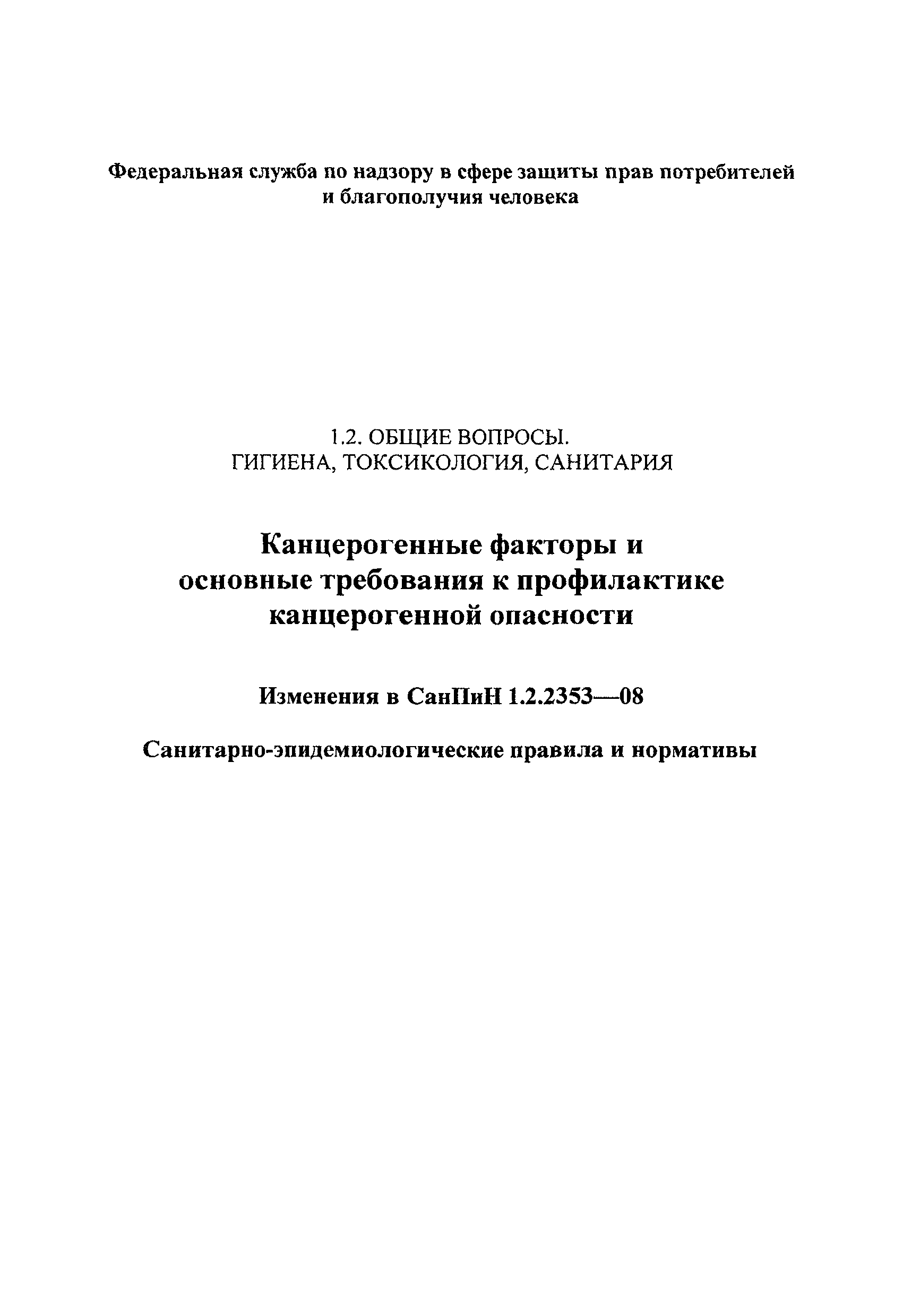 Федеральная служба по надзору в сфере защиты прав потребителей и благополучия человека

1.2. ОБЩИЕ ВОПРОСЫ.
ГИГИЕНА, ТОКСИКОЛОГИЯ, САНИТАРИЯ

Канцерогенные факторы и основные требования к профилактике канцерогенной опасности

Изменения в СанПиН 1.2.2353—08

Санитарно-эпидемиологические правила и нормативы